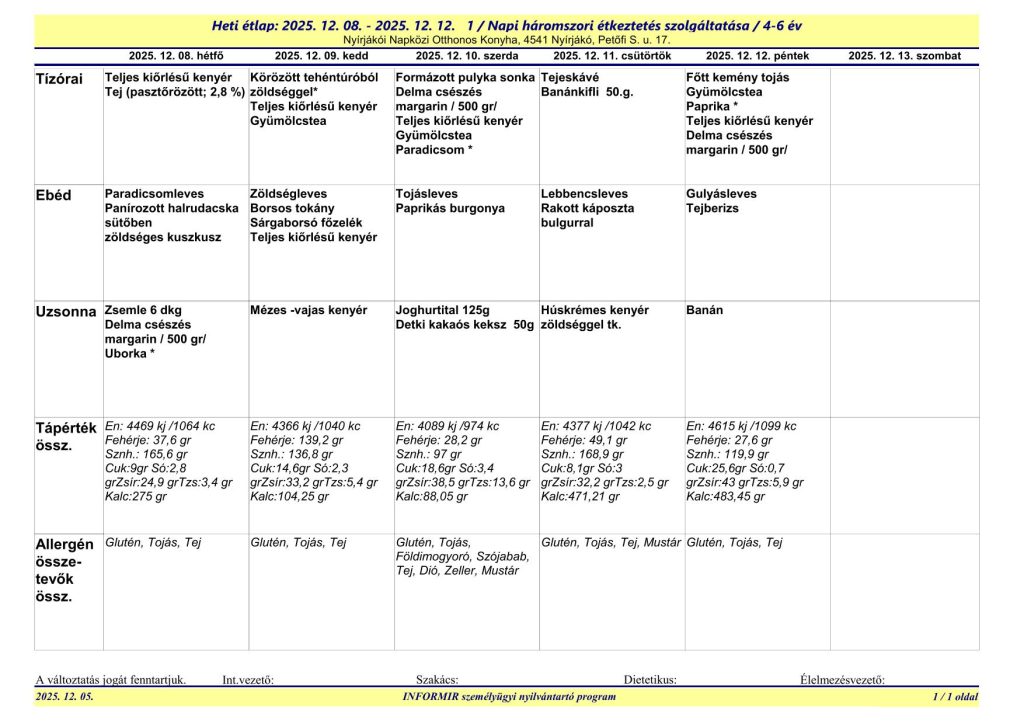 Heti étlap: 2025. 12. 08. - 2025. 12. 12. 1 / Napi háromszori étkeztetés szolgáltatása / 4-6 év
Nyírjákói Napközi Otthonos Konyha, 4541 Nyírjákó, Petőfi S. u. 17.

| | 2025. 12. 08. hétfő | 2025. 12. 09. kedd | 2025. 12. 10. szerda | 2025. 12. 11. csütörtök | 2025. 12. 12. péntek | 2025. 12. 13. szombat |
|---|---|---|---|---|---|---|
| Tízórai | Teljes kiőrlésű kenyér Tej (pasztőrözött; 2,8 %) | Körözött tehéntúróból zöldséggel* Teljes kiőrlésű kenyér Gyümölcstea | Formázott pulyka sonka Delma csészés margarin / 500 gr/ Teljes kiőrlésű kenyér Gyümölcstea Paradicsom * | Tejeskávé Banánkifli 50.g. | Főtt kemény tojás Gyümölcstea Paprika * Teljes kiőrlésű kenyér Delma csészés margarin / 500 gr/ | |
| Ebéd | Paradicsomleves Panírozott halrudacska sütőben zöldséges kuszkusz | Zöldségleves Borsos tokány Sárgaborsó főzelék Teljes kiőrlésű kenyér | Tojásleves Paprikás burgonya | Lebbencsleves Rakott káposzta bulgurral | Gulyásleves Tejberizs | |
| Uzsonna | Zsemle 6 dkg Delma csészés margarin / 500 gr/ Uborka * | Mézes -vajas kenyér | Joghurtital 125g Detki kakaós keksz 50g | Húskrémes kenyér zöldséggel tk. | Banán | |
| Tápérték össz. | En: 4469 kj /1064 kc Fehérje: 37,6 gr Sznh.: 165,6 gr Cuk:9gr Só:2,8 grZsír:24,9 grTzs:3,4 gr Kalc:275 gr | En: 4366 kj /1040 kc Fehérje: 139,2 gr Sznh.: 136,8 gr Cuk:14,6gr Só:2,3 grZsír:33,2 grTzs:5,4 gr Kalc:104,25 gr | En: 4089 kj /974 kc Fehérje: 28,2 gr Sznh.: 97 gr Cuk:18,6gr Só:3,4 grZsír:38,5 grTzs:13,6 gr Kalc:88,05 gr | En: 4377 kj /1042 kc Fehérje: 49,1 gr Sznh.: 168,9 gr Cuk:8,1gr Só:3 grZsír:32,2 grTzs:2,5 gr Kalc:471,21 gr | En: 4615 kj /1099 kc Fehérje: 27,6 gr Sznh.: 119,9 gr Cuk:25,6gr Só:0,7 grZsír:43 grTzs:5,9 gr Kalc:483,45 gr | |
| Allergén összetevők össz. | Glutén, Tojás, Tej | Glutén, Tojás, Tej | Glutén, Tojás, Földimogyoró, Szójabab, Tej, Dió, Zeller, Mustár | Glutén, Tojás, Tej, Mustár | Glutén, Tojás, Tej | |

A változtatás jogát fenntartjuk. Int.vezető: Szakács: Dietetikus: Élelmezésvezető:
2025. 12. 05. INFORMIR személyügyi nyilvántartó program 1 / 1 oldal